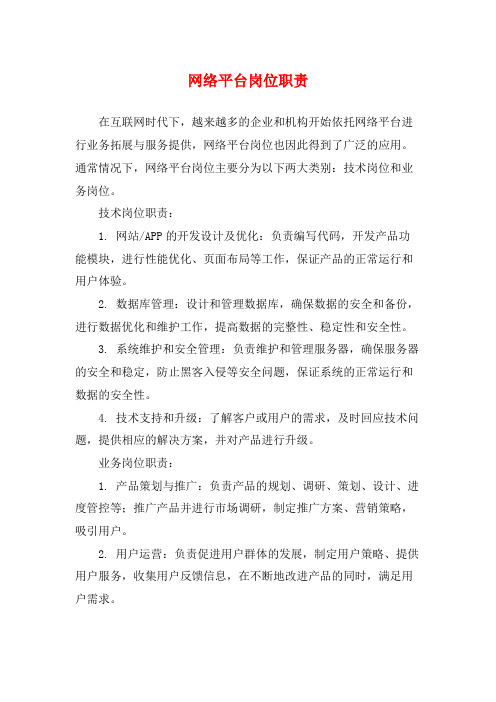 网络平台岗位职责

在互联网时代下，越来越多的企业和机构开始依托网络平台进行业务拓展与服务提供，网络平台岗位也因此得到了广泛的应用。通常情况下，网络平台岗位主要分为以下两大类别：技术岗位和业务岗位。

技术岗位职责：

1. 网站/APP 的开发设计及优化：负责编写代码，开发产品功能模块，进行性能优化、页面布局等工作，保证产品的正常运行和用户体验。

2. 数据库管理：设计和管理数据库，确保数据的安全和备份，进行数据优化和维护工作，提高数据的完整性、稳定性和安全性。

3. 系统维护和安全管理：负责维护和管理服务器，确保服务器的安全和稳定，防止黑客入侵等安全问题，保证系统的正常运行和数据的安全性。

4. 技术支持和升级：了解客户或用户的需求，及时回应技术问题，提供相应的解决方案，并对产品进行升级。

业务岗位职责：

1. 产品策划与推广：负责产品的规划、调研、策划、设计、进度管控等；推广产品并进行市场调研，制定推广方案、营销策略，吸引用户。

2. 用户运营：负责促进用户群体的发展，制定用户策略、提供用户服务，收集用户反馈信息，在不断地改进产品的同时，满足用户需求。